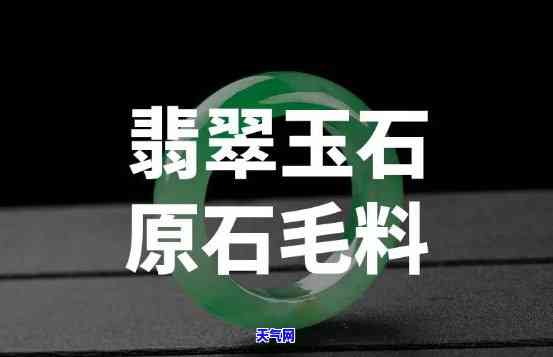 翡翠玉石
原石毛料

天气网